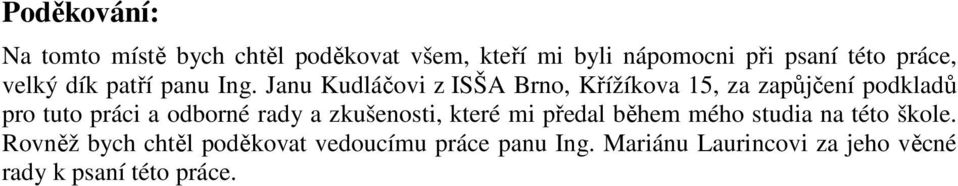 Poděkování:

Na tomto místě bych chtěl poděkovat všem, kteří mi byli nápomocni při psaní této práce, velký dík patří panu Ing. Janu Kudláčovi z ISŠA Brno, Křížíkova 15, za zapůjčení podkladů pro tuto práci a odborné rady a zkušenosti, které mi předal během mého studia na této škole. Rovněž bych chtěl poděkovat vedoucímu práce panu Ing. Mariánu Laurincovi za jeho věcné rady k psaní této práce.